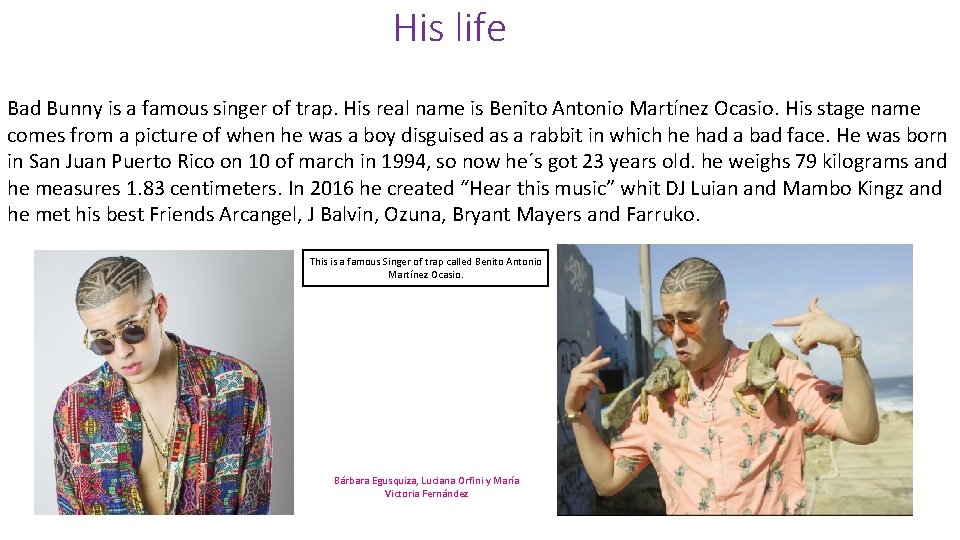 His life

Bad Bunny is a famous singer of trap. His real name is Benito Antonio Martínez Ocasio. His stage name comes from a picture of when he was a boy disguised as a rabbit in which he had a bad face. He was born in San Juan Puerto Rico on 10 of march in 1994, so now he´s got 23 years old. he weighs 79 kilograms and he measures 1.83 centimeters. In 2016 he created "Hear this music" whit DJ Luian and Mambo Kingz and he met his best Friends Arcangel, J Balvin, Ozuna, Bryant Mayers and Farruko.

This is a famous Singer of trap called Benito Antonio Martínez Ocasio.

Bárbara Egusquiza, Luciana Orfini y María Victoria Fernández